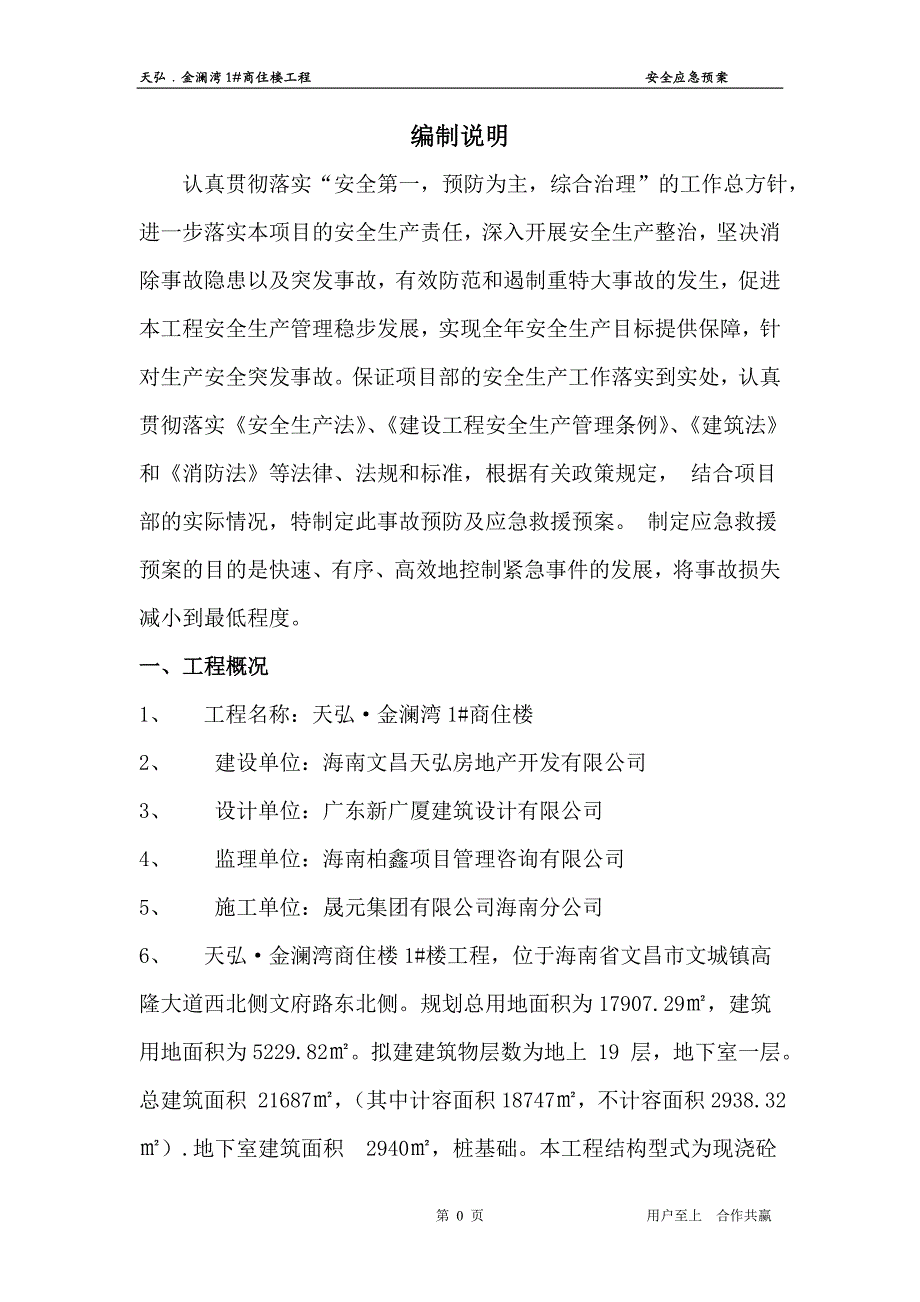 天弘．金澜湾 1#商住楼工程

安全应急预案

编制说明

认真贯彻落实“安全第一，预防为主，综合治理”的工作总方针，进一步落实本项目的安全生产责任，深入开展安全生产整治，坚决消除事故隐患以及突发事故，有效防范和遏制重特大事故的发生，促进本工程安全生产管理稳步发展，实现全年安全生产目标提供保障，针对生产安全突发事故。保证项目部的安全生产工作落实到实处，认真贯彻落实《安全生产法》、《建设工程安全生产管理条例》、《建筑法》和《消防法》等法律、法规和标准，根据有关政策规定， 结合项目部的实际情况，特制定此事故预防及应急救援预案。 制定应急救援预案的目的是快速、有序、高效地控制紧急事件的发展，将事故损失减小到最低程度。

一、工程概况

1、 工程名称：天弘·金澜湾 1#商住楼

2、 建设单位：海南文昌天弘房地产开发有限公司

3、 设计单位：广东新广厦建筑设计有限公司

4、 监理单位：海南柏鑫项目管理咨询有限公司

5、 施工单位：晟元集团有限公司海南分公司

6、 天弘·金澜湾商住楼 1#楼工程，位于海南省文昌市文城镇高隆大道西北侧文府路东北侧。规划总用地面积为 17907.29㎡，建筑用地面积为 5229.82㎡。拟建建筑物层数为地上 19 层，地下室一层。总建筑面积 21687㎡，（其中计容面积 18747㎡，不计容面积 2938.32㎡）．地下室建筑面积 2940㎡，桩基础。本工程结构型式为现浇砼

第 0 页

用户至上 合作共赢